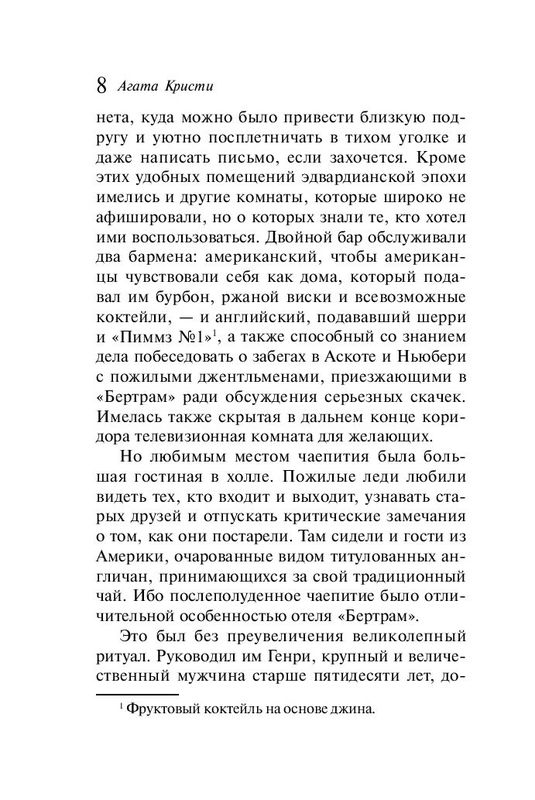 8 Агата Кристи

нета, куда можно было привести близкую подругу и уютно посплетничать в тихом уголке и даже написать письмо, если захочется. Кроме этих удобных помещений эдвардианской эпохи имелись и другие комнаты, которые широко не афишировали, но о которых знали те, кто хотел ими воспользоваться. Двойной бар обслуживали два бармена: американский, чтобы американцы чувствовали себя как дома, который подавал им бурбон, ржаной виски и всевозможные коктейли, — и английский, подававший шерри и «Пиммз №1»$^1$, а также способный со знанием дела побеседовать о забегах в Аскоте и Ньюбери с пожилыми джентльменами, приезжающими в «Бертрам» ради обсуждения серьезных скачек. Имелась также скрытая в дальнем конце коридора телевизионная комната для желающих.

Но любимым местом чаепития была большая гостиная в холле. Пожилые леди любили видеть тех, кто входит и выходит, узнавать старых друзей и отпускать критические замечания о том, как они постарели. Там сидели и гости из Америки, очарованные видом титулованных англичан, принимающихся за свой традиционный чай. Ибо послеполуденное чаепитие было отличительной особенностью отеля «Бертрам».

Это был без преувеличения великолепный ритуал. Руководил им Генри, крупный и величественный мужчина старше пятидесяти лет, до-

$^1$ Фруктовый коктейль на основе джина.